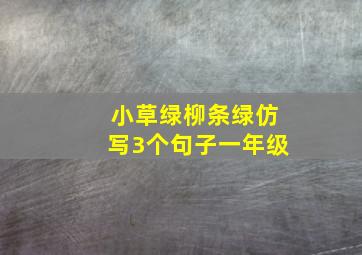 小草绿柳条绿仿写3个句子一年级